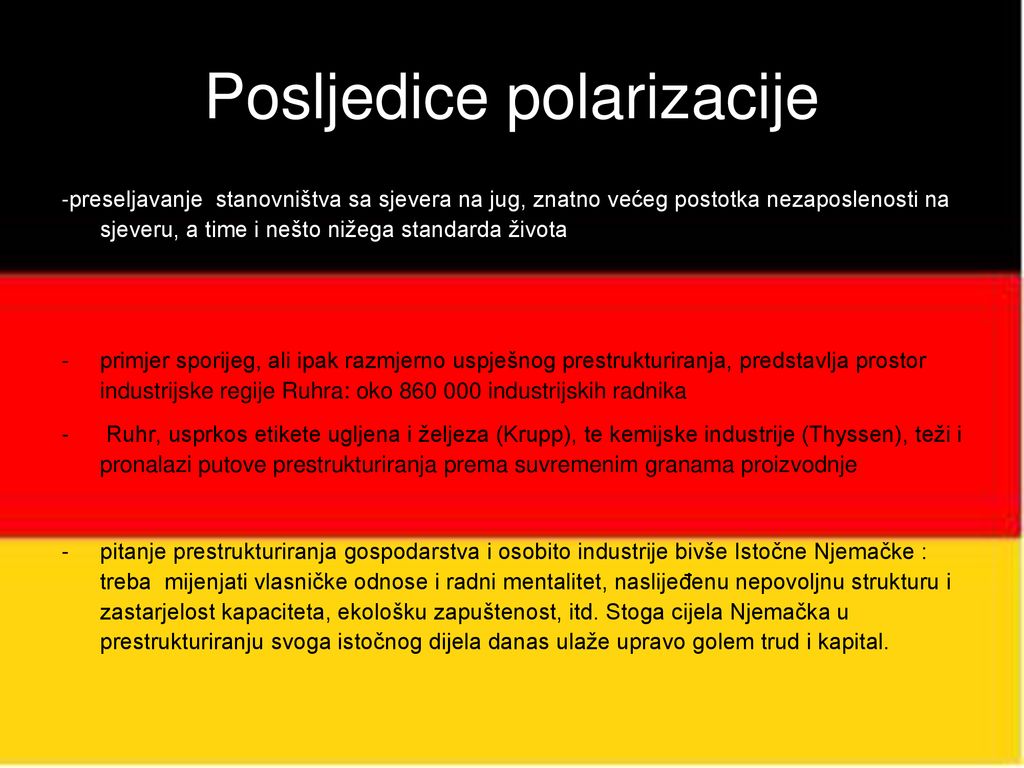 Posljedice polarizacije

-preseljavanje stanovništva sa sjevera na jug, znatno većeg postotka nezaposlenosti na sjeveru, a time i nešto nižega standarda života

- primjer sporijeg, ali ipak razmjerno uspješnog prestrukturiranja, predstavlja prostor industrijske regije Ruhra: oko 860 000 industrijskih radnika

- Ruhr, usprkos etikete ugljena i željeza (Krupp), te kemijske industrije (Thyssen), teži i pronalazi putove prestrukturiranja prema suvremenim granama proizvodnje

- pitanje prestrukturiranja gospodarstva i osobito industrije bivše Istočne Njemačke : treba mijenjati vlasničke odnose i radni mentalitet, naslijeđenu nepovoljnu strukturu i zastarjelost kapaciteta, ekološku zapuštenost, itd. Stoga cijela Njemačka u prestrukturiranju svoga istočnog dijela danas ulaže upravo golem trud i kapital.